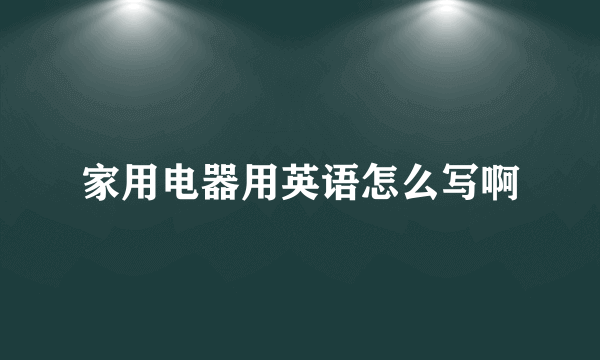 家用电器用英语怎么写啊